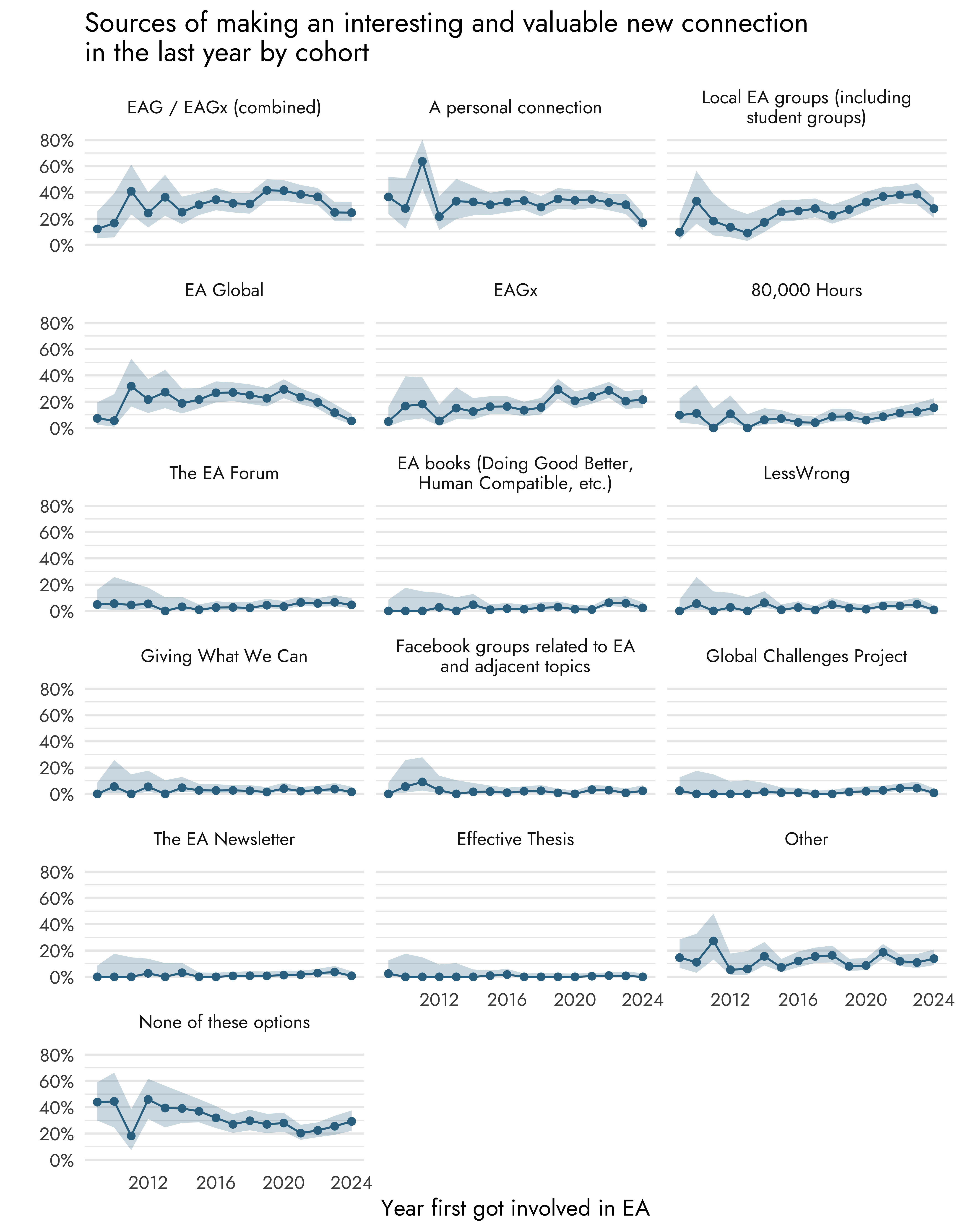 Sources of making an interesting and valuable new connection in the last year by cohort

EAG / EAGx (combined)

80%
60%
40%
20%
0%

A personal connection

Local EA groups (including student groups)

EA Global

80%
60%
40%
20%
0%

EAGx

80,000 Hours

The EA Forum

80%
60%
40%
20%
0%

EA books (Doing Good Better, Human Compatible, etc.)

LessWrong

Giving What We Can

80%
60%
40%
20%
0%

Facebook groups related to EA and adjacent topics

Global Challenges Project

The EA Newsletter

80%
60%
40%
20%
0%

Effective Thesis

2012 2016 2020 2024

Other

2012 2016 2020 2024

None of these options

80%
60%
40%
20%
0%

2012 2016 2020 2024

Year first got involved in EA